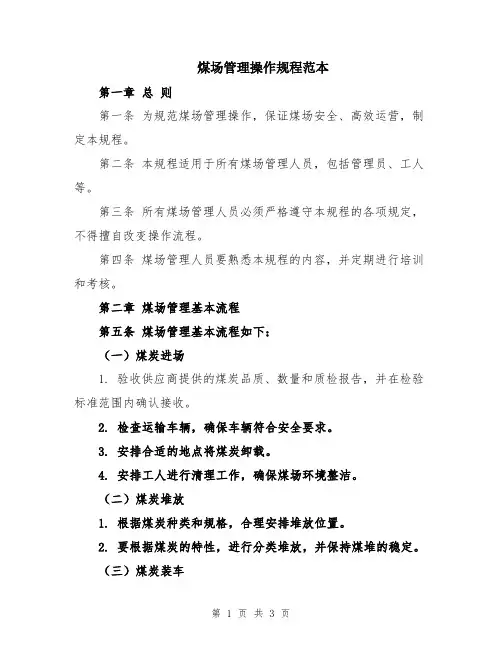 煤场管理操作规程范本

第一章 总 则

第一条 为规范煤场管理操作，保证煤场安全、高效运营，制定本规程。

第二条 本规程适用于所有煤场管理人员，包括管理员、工人等。

第三条 所有煤场管理人员必须严格遵守本规程的各项规定，不得擅自改变操作流程。

第四条 煤场管理人员要熟悉本规程的内容，并定期进行培训和考核。

第二章 煤场管理基本流程

第五条 煤场管理基本流程如下：

（一）煤炭进场

1. 验收供应商提供的煤炭品质、数量和质检报告，并在检验标准范围内确认接收。

2. 检查运输车辆，确保车辆符合安全要求。

3. 安排合适的地点将煤炭卸载。

4. 安排工人进行清理工作，确保煤场环境整洁。

（二）煤炭堆放

1. 根据煤炭种类和规格，合理安排堆放位置。

2. 要根据煤炭的特性，进行分类堆放，并保持煤堆的稳定。

（三）煤炭装车

第 1 页 共 3 页